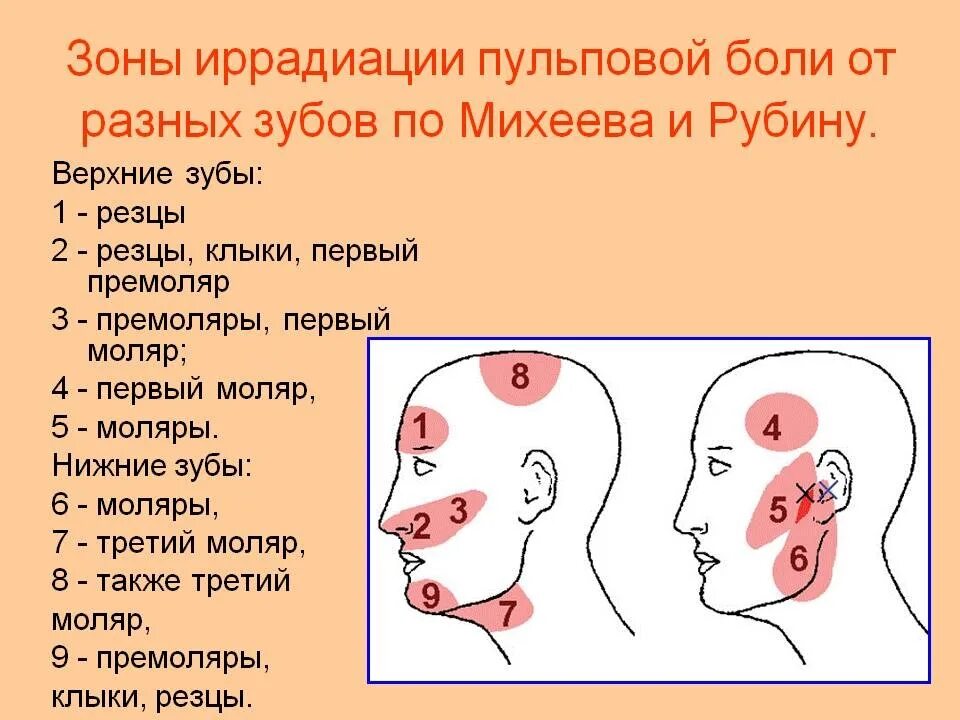 Зоны иррадиации пульповой боли от разных зубов по Михеева и Рубину.

Верхние зубы:
1 - резцы
2 - резцы, клыки, первый премоляр
3 - премоляры, первый моляр;
4 - первый моляр,
5 - моляры.
Нижние зубы:
6 - моляры,
7 - третий моляр,
8 - также третий моляр,
9 - премоляры, клыки, резцы.

8
1
2
3
9
7
4
5
6